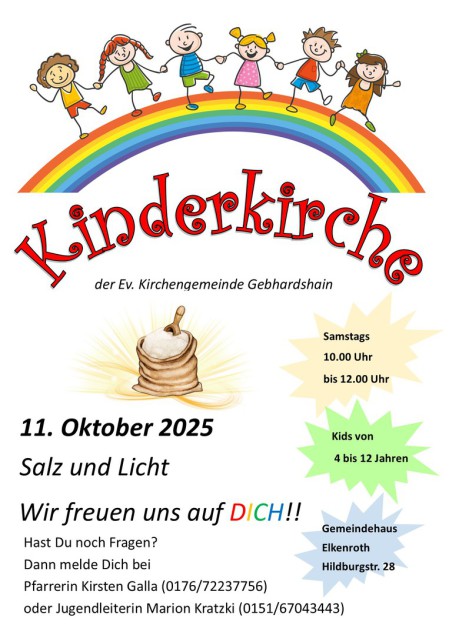 Kinderkirche

der Ev. Kirchengemeinde Gebhardshain

Samstags
10.00 Uhr
bis 12.00 Uhr

11. Oktober 2025

Salz und Licht

Kids von
4 bis 12 Jahren

Wir freuen uns auf DICH!!

Hast Du noch Fragen?
Dann melde Dich bei
Pfarrerin Kirsten Galla (0176/72237756)
oder Jugendleiterin Marion Kratzki (0151/67043443)

Gemeindehaus
Elkenroth
Hildburgstr. 28